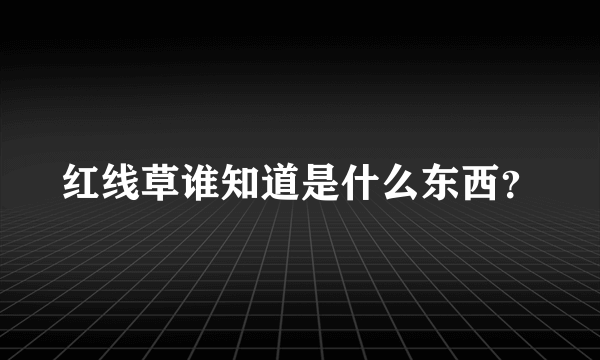 红线草谁知道是什么东西？